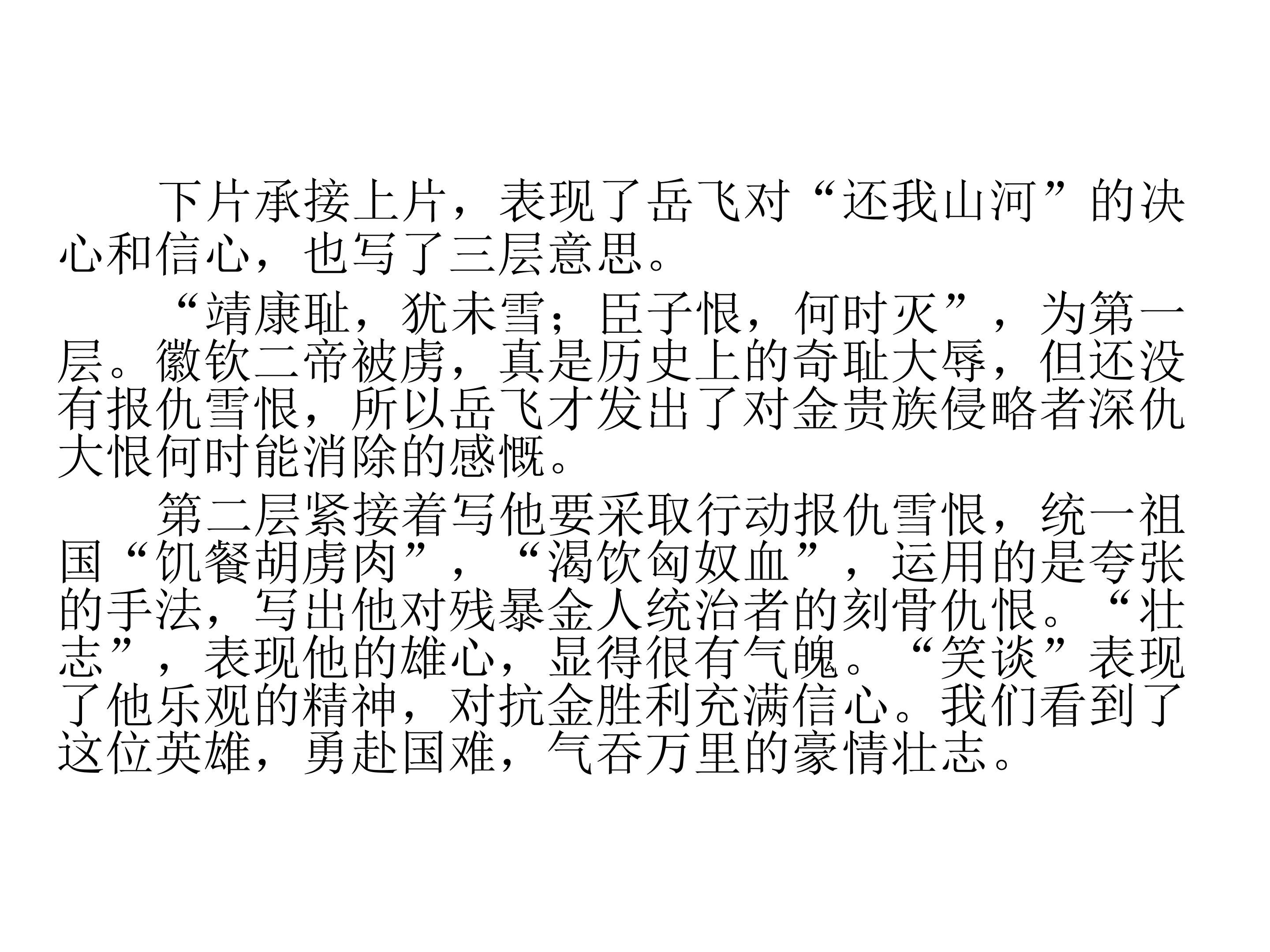 下片承接上片，表现了岳飞对“还我山河”的决心和信心，也写了三层意思。

“靖康耻，犹未雪；臣子恨，何时灭”，为第一层。徽钦二帝被虏，真是历史上的奇耻大辱，但还没有报仇雪恨，所以岳飞才发出了对金贵族侵略者深仇大恨何时能消除的感慨。

第二层紧接着写他要采取行动报仇雪恨，统一祖国“饥餐胡虏肉”，“渴饮匈奴血”，运用的是夸张的手法，写出他对残暴金人统治者的刻骨仇恨。“壮志”，表现他的雄心，显得很有气魄。“笑谈”表现了他乐观的精神，对抗金胜利充满信心。我们看到了这位英雄，勇赴国难，气吞万里的豪情壮志。